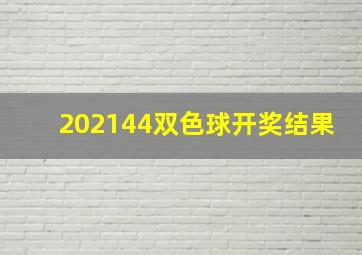 202144双色球开奖结果